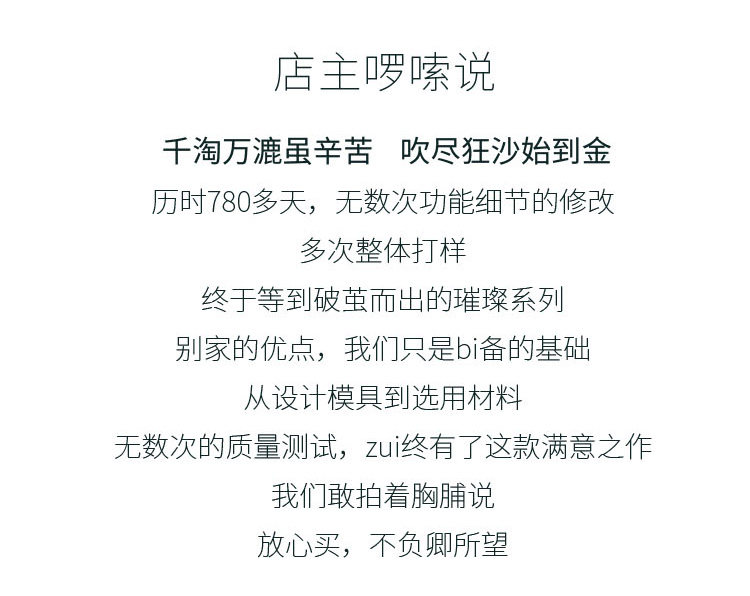 店主啰嗦说

千淘万漉虽辛苦 吹尽狂沙始到金

历时780多天，无数次功能细节的修改

多次整体打样

终于等到破茧而出的璀璨系列

别家的优点，我们只是bi备的基础

从设计模具到选用材料

无数次的质量测试，zui终有了这款满意之作

我们敢拍着胸脯说

放心买，不负卿所望